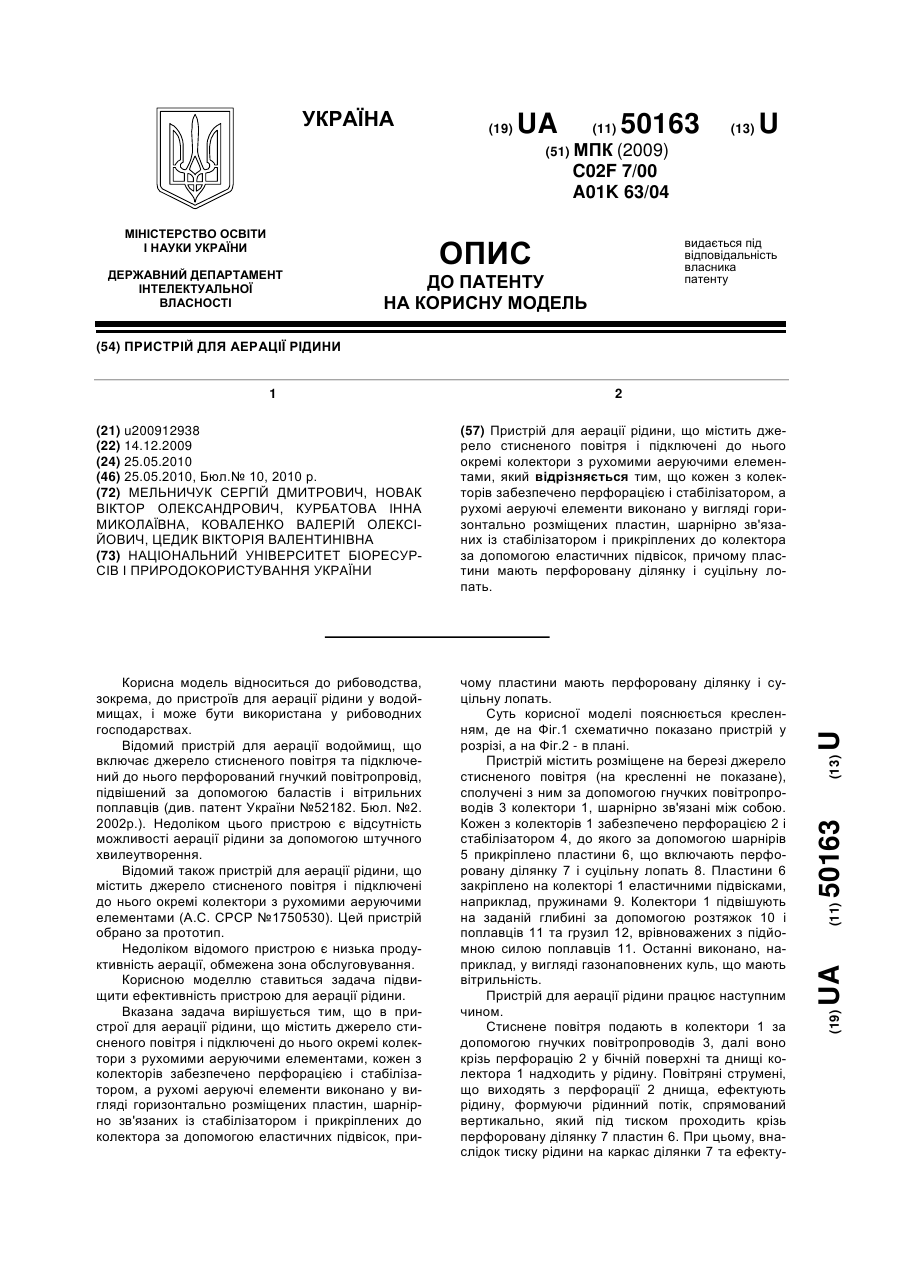 УКРАЇНА

(19) UA (11) 50163 (13) U

(51) МПК (2009)
C02F 7/00
A01K 63/04

МІНІСТЕРСТВО ОСВІТИ І НАУКИ УКРАЇНИ

ДЕРЖАВНИЙ ДЕПАРТАМЕНТ ІНТЕЛЕКТУАЛЬНОЇ ВЛАСНОСТІ

ОПИС
ДО ПАТЕНТУ
НА КОРИСНУ МОДЕЛЬ

видається під відповідальність власника патенту

(54) ПРИСТРІЙ ДЛЯ АЕРАЦІЇ РІДИНИ

1

(21) u200912938
(22) 14.12.2009
(24) 25.05.2010
(46) 25.05.2010, Бюл.№ 10, 2010 р.
(72) МЕЛЬНИЧУК СЕРГІЙ ДМИТРОВИЧ, НОВАК ВІКТОР ОЛЕКСАНДРОВИЧ, КУРБАТОВА ІННА МИКОЛАЇВНА, КОВАЛЕНКО ВАЛЕРІЙ ОЛЕКСІЙОВИЧ, ЦЕДИК ВІКТОРІЯ ВАЛЕНТИНІВНА
(73) НАЦІОНАЛЬНИЙ УНІВЕРСИТЕТ БІОРЕСУРСІВ І ПРИРОДОКОРИСТУВАННЯ УКРАЇНИ

2

(57) Пристрій для аерації рідини, що містить джерело стисненого повітря і підключені до нього окремі колектори з рухомими аеруючими елементами, який відрізняється тим, що кожен з колекторів забезпечено перфорацією і стабілізатором, а рухомі аеруючі елементи виконано у вигляді горизонтально розміщених пластин, шарнірно зв'язаних із стабілізатором і прикріплених до колектора за допомогою еластичних підвісок, причому пластини мають перфоровану ділянку і суцільну лопать.

Корисна модель відноситься до рибоводства, зокрема, до пристроїв для аерації рідини у водоймищах, і може бути використана у рибоводних господарствах.

Відомий пристрій для аерації водоймищ, що включає джерело стисненого повітря та підключений до нього перфорований гнучкий повітропровід, підвішений за допомогою баластів і вітрильних поплавців (див. патент України №52182. Бюл. №2. 2002р.). Недоліком цього пристрою є відсутність можливості аерації рідини за допомогою штучного хвилеутворення.

Відомий також пристрій для аерації рідини, що містить джерело стисненого повітря і підключені до нього окремі колектори з рухомими аеруючими елементами (А.С. СРСР №1750530). Цей пристрій обрано за прототип.

Недоліком відомого пристрою є низька продуктивність аерації, обмежена зона обслуговування.

Корисною моделлю ставиться задача підвищити ефективність пристрою для аерації рідини.

Вказана задача вирішується тим, що в пристрої для аерації рідини, що містить джерело стисненого повітря і підключені до нього окремі колектори з рухомими аеруючими елементами, кожен з колекторів забезпечено перфорацією і стабілізатором, а рухомі аеруючі елементи виконано у вигляді горизонтально розміщених пластин, шарнірно зв'язаних із стабілізатором і прикріплених до колектора за допомогою еластичних підвісок, причому пластини мають перфоровану ділянку і суцільну лопать.

Суть корисної моделі пояснюється кресленням, де на Фіг.1 схематично показано пристрій у розрізі, а на Фіг.2 - в плані.

Пристрій містить розміщене на березі джерело стисненого повітря (на кресленні не показане), сполучені з ним за допомогою гнучких повітропроводів 3 колектори 1, шарнірно зв'язані між собою. Кожен з колекторів 1 забезпечено перфорацією 2 і стабілізатором 4, до якого за допомогою шарнірів 5 прикріплено пластини 6, що включають перфоровану ділянку 7 і суцільну лопать 8. Пластини 6 закріплено на колекторі 1 еластичними підвісками, наприклад, пружинами 9. Колектори 1 підвішують на заданій глибині за допомогою розтяжок 10 і поплавців 11 та грузил 12, врівноважених з підйомною силою поплавців 11. Останні виконано, наприклад, у вигляді газонаповнених куль, що мають вітрильність.

Пристрій для аерації рідини працює наступним чином.

Стиснене повітря подають в колектори 1 за допомогою гнучких повітропроводів 3, далі воно крізь перфорацію 2 у бічній поверхні та днищі колектора 1 надходить у рідину. Повітряні струмені, що виходять з перфорації 2 днища, ефектують рідину, формуючи рідинний потік, спрямований вертикально, який під тиском проходить крізь перфоровану ділянку 7 пластин 6. При цьому, внаслідок тиску рідини на каркас ділянки 7 та ефекту-

(19) UA (11) 50163 (13) U